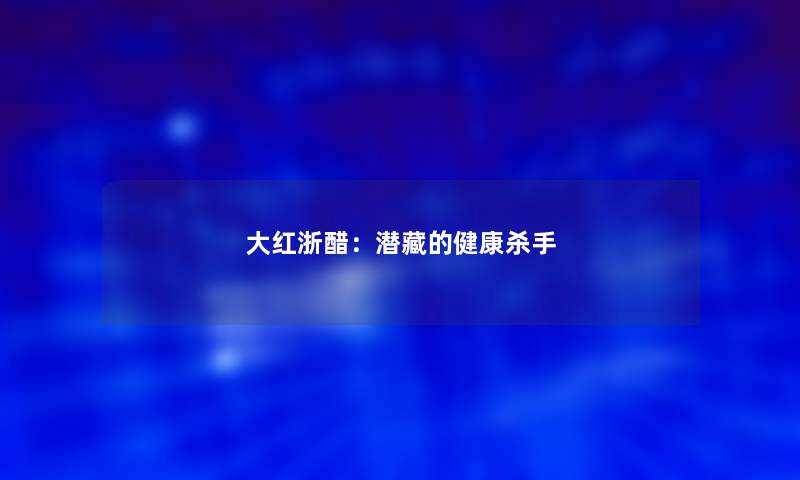 大红浙醋：潜藏的健康杀手